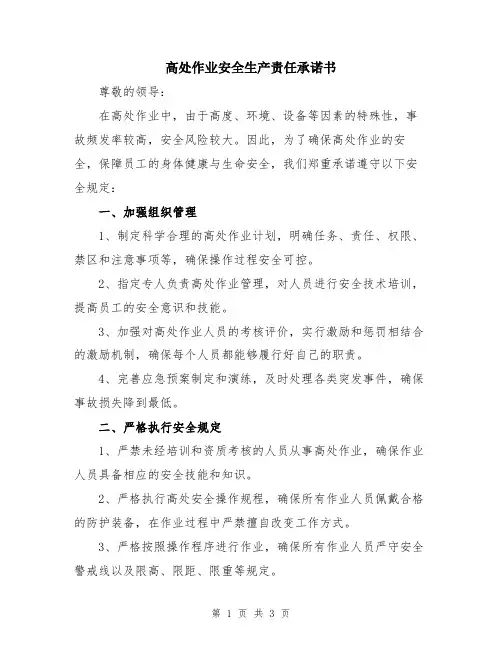 高处作业安全生产责任承诺书

尊敬的领导：

在高处作业中，由于高度、环境、设备等因素的特殊性，事故频发率较高，安全风险较大。因此，为了确保高处作业的安全，保障员工的身体健康与生命安全，我们郑重承诺遵守以下安全规定：

一、加强组织管理

1、制定科学合理的高处作业计划，明确任务、责任、权限、禁区和注意事项等，确保操作过程安全可控。

2、指定专人负责高处作业管理，对人员进行安全技术培训，提高员工的安全意识和技能。

3、加强对高处作业人员的考核评价，实行激励和惩罚相结合的激励机制，确保每个人员都能够履行好自己的职责。

4、完善应急预案制定和演练，及时处理各类突发事件，确保事故损失降到最低。

二、严格执行安全规定

1、严禁未经培训和资质考核的人员从事高处作业，确保作业人员具备相应的安全技能和知识。

2、严格执行高处安全操作规程，确保所有作业人员佩戴合格的防护装备，在作业过程中严禁擅自改变工作方式。

3、严格按照操作程序进行作业，确保所有作业人员严守安全警戒线以及限高、限距、限重等规定。

第 1 页 共 3 页